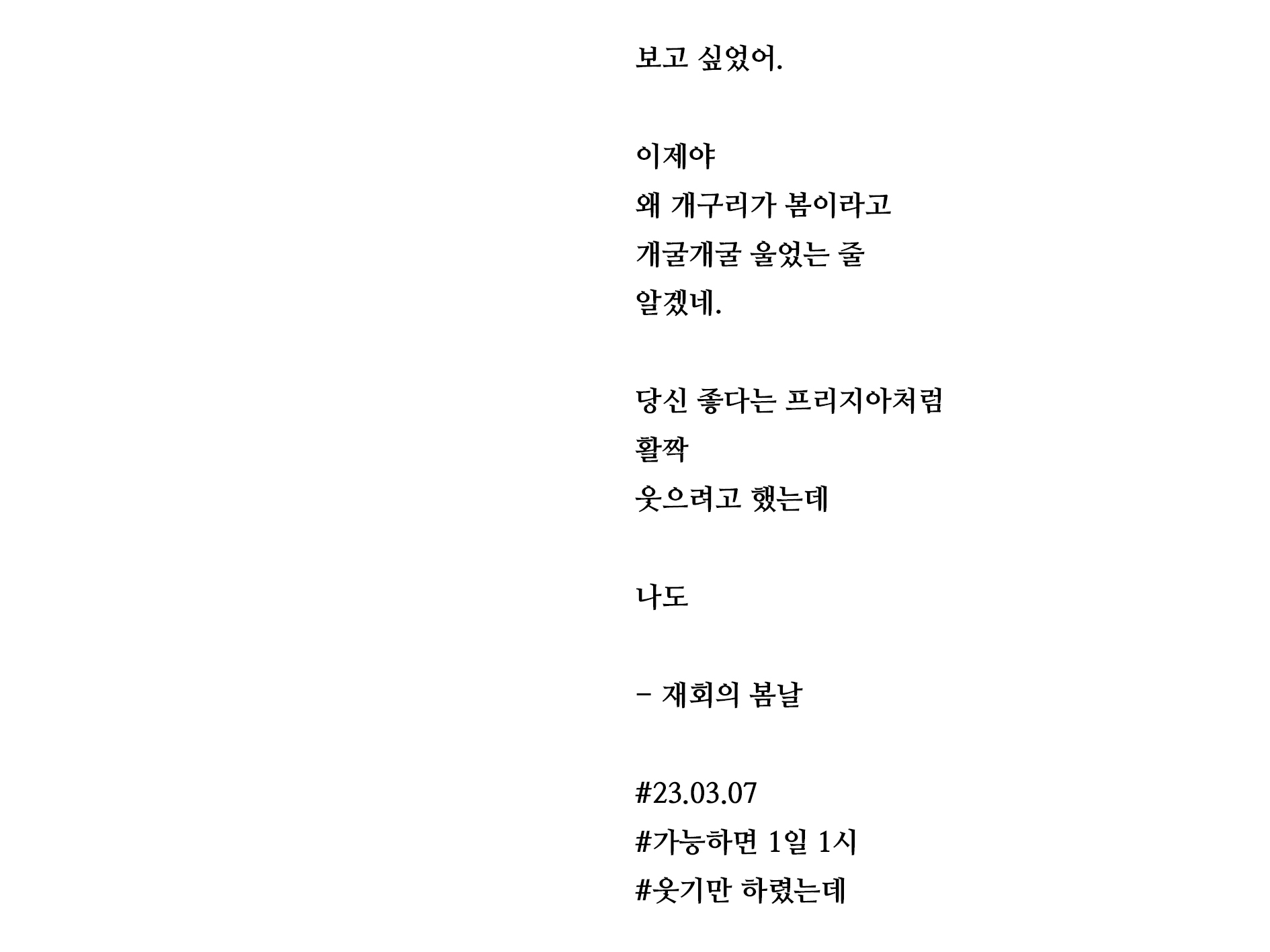 보고 싶었어.

이제야
왜 개구리가 봄이라고
개굴개굴 울었는 줄
알겠네.

당신 좋다는 프리지아처럼
활짝
웃으려고 했는데

나도

- 재회의 봄날

#23.03.07
#가능하면 1일 1시
#웃기만 하렸는데